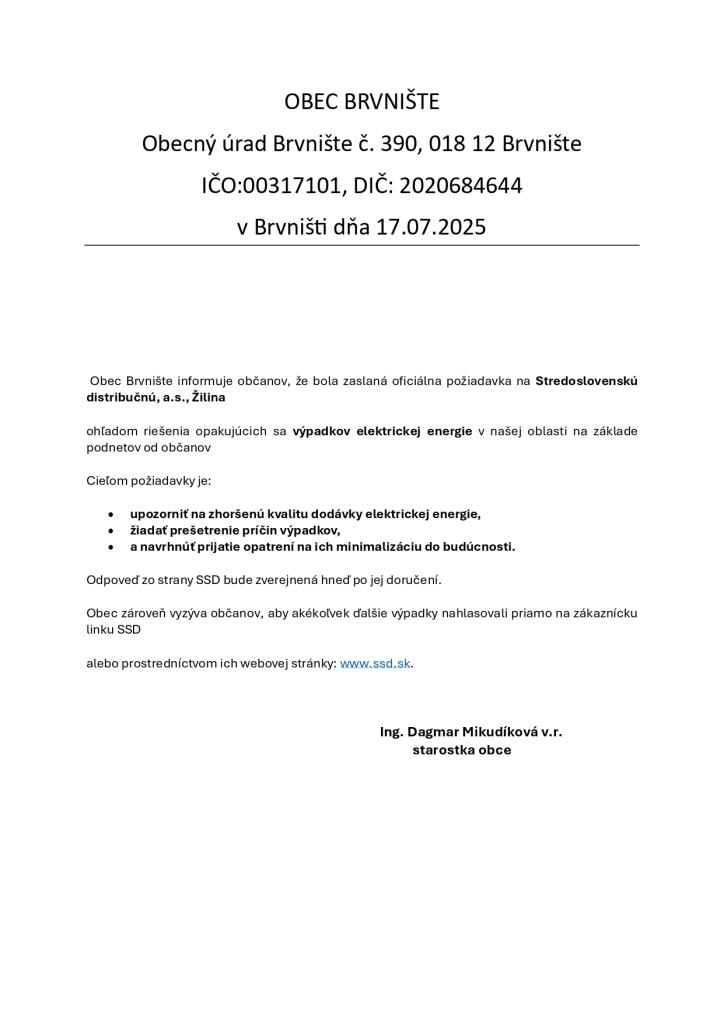 OBEC BRVNIŠTE

Obecný úrad Brvnište č. 390, 018 12 Brvnište

IČO:00317101, DIČ: 2020684644

v Brvništi dňa 17.07.2025

Obec Brvnište informuje občanov, že bola zaslaná oficiálna požiadavka na Stredoslovenskú distribučnú, a.s., Žilina

ohľadom riešenia opakujúcich sa výpadkov elektrickej energie v našej oblasti na základe podnetov od občanov

Cieľom požiadavky je:

- upozorniť na zhoršenú kvalitu dodávky elektrickej energie,
- žiadať prešetrenie príčin výpadkov,
- a navrhnúť prijatie opatrení na ich minimalizáciu do budúcnosti.

Odpoveď zo strany SSD bude zverejnená hneď po jej doručení.

Obec zároveň vyzýva občanov, aby akékoľvek ďalšie výpadky nahlasovali priamo na zákaznícku linku SSD

alebo prostredníctvom ich webovej stránky: www.ssd.sk.

Ing. Dagmar Mikudíková v.r.
starostka obce